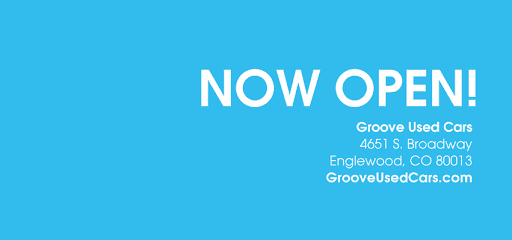 NOW OPEN!

Groove Used Cars
4651 S. Broadway
Englewood, CO 80013
GrooveUsedCars.com